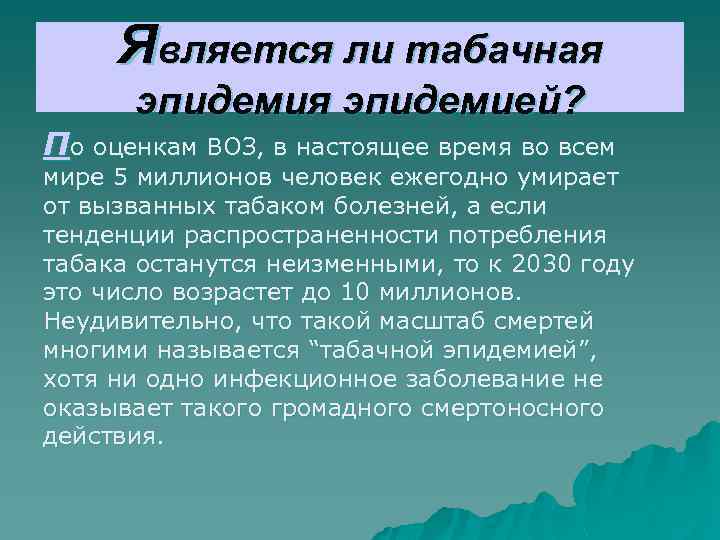 Является ли табачная эпидемия эпидемией?

По оценкам ВОЗ, в настоящее время во всем мире 5 миллионов человек ежегодно умирает от вызванных табаком болезней, а если тенденции распространенности потребления табака останутся неизменными, то к 2030 году это число возрастет до 10 миллионов. Неудивительно, что такой масштаб смертей многими называется “табачной эпидемией”, хотя ни одно инфекционное заболевание не оказывает такого громадного смертоносного действия.